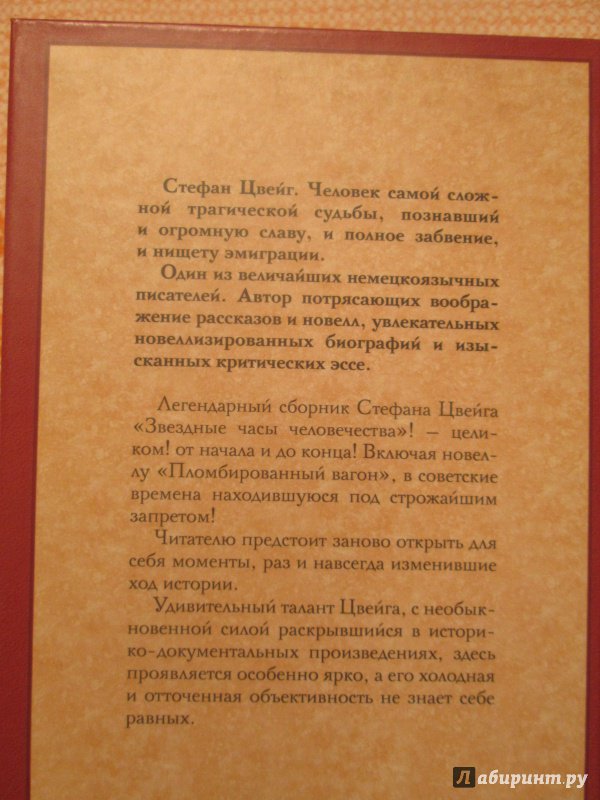 Стефан Цвейг. Человек самой сложной трагической судьбы, познавший и огромную славу, и полное забвение, и нищету эмиграции.

Один из величайших немецкоязычных писателей. Автор потрясающих воображение рассказов и новелл, увлекательных новеллизированных биографий и изысканных критических эссе.

Легендарный сборник Стефана Цвейга «Звездные часы человечества»! — целиком! от начала и до конца! Включая новеллу «Пломбированный вагон», в советские времена находившуюся под строжайшим запретом!

Читателю предстоит заново открыть для себя моменты, раз и навсегда изменившие ход истории.

Удивительный талант Цвейга, с необыкновенной силой раскрывшийся в историко-документальных произведениях, здесь проявляется особенно ярко, а его холодная и отточенная объективность не знает себе равных.

Лабиринт.ру